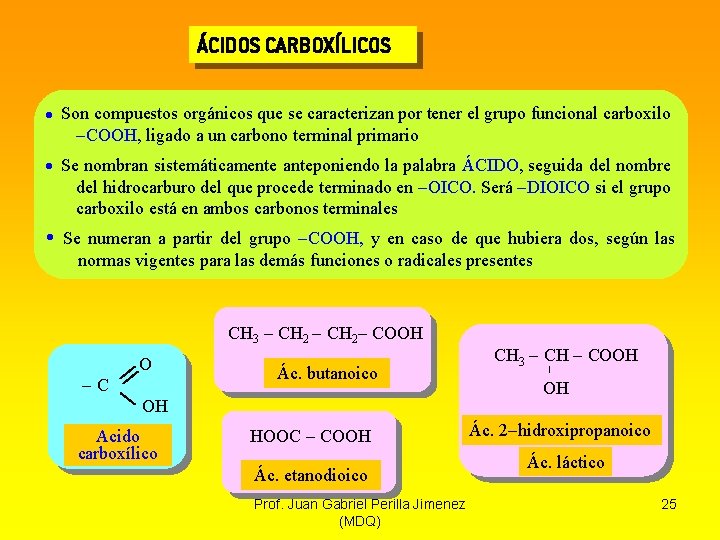 ÁCIDOS CARBOXÍLICOS

• Son compuestos orgánicos que se caracterizan por tener el grupo funcional carboxilo –COOH, ligado a un carbono terminal primario

• Se nombran sistemáticamente anteponiendo la palabra ÁCIDO, seguida del nombre del hidrocarburo del que procede terminado en –OICO. Será –DIOICO si el grupo carboxilo está en ambos carbonos terminales

• Se numeran a partir del grupo –COOH, y en caso de que hubiera dos, según las normas vigentes para las demás funciones o radicales presentes

– C
O
OH

Acido carboxílico

$CH_3 – CH_2 – CH_2 – COOH$

Ác. butanoico

HOOC – COOH

Ác. etanodioico

$CH_3 – CH – COOH$
OH

Ác. 2–hidroxipropanoico

Ác. láctico

Prof. Juan Gabriel Perilla Jimenez (MDQ)

25